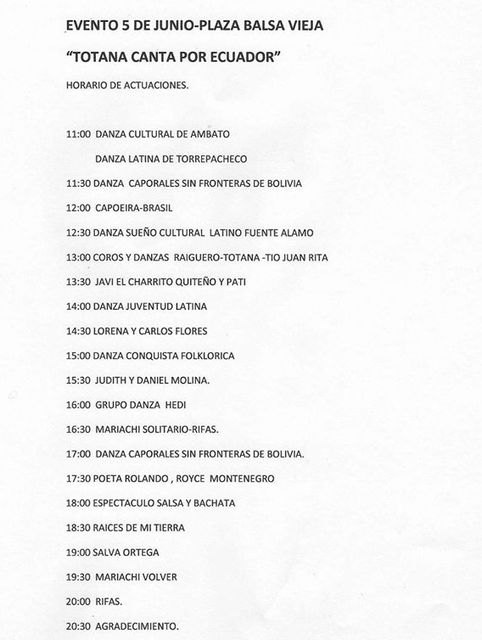 EVENTO 5 DE JUNIO-PLAZA BALSA VIEJA

"TOTANA CANTA POR ECUADOR"

HORARIO DE ACTUACIONES.

11:00 DANZA CULTURAL DE AMBATO

DANZA LATINA DE TORREPACHECO

11:30 DANZA CAPORALES SIN FRONTERAS DE BOLIVIA

12:00 CAPOEIRA-BRASIL

12:30 DANZA SUEÑO CULTURAL LATINO FUENTE ALAMO

13:00 COROS Y DANZAS RAIGUERO-TOTANA -TIO JUAN RITA

13:30 JAVI EL CHARRITO QUITEÑO Y PATI

14:00 DANZA JUVENTUD LATINA

14:30 LORENA Y CARLOS FLORES

15:00 DANZA CONQUISTA FOLKLORICA

15:30 JUDITH Y DANIEL MOLINA.

16:00 GRUPO DANZA HEDI

16:30 MARIACHI SOLITARIO-RIFAS.

17:00 DANZA CAPORALES SIN FRONTERAS DE BOLIVIA.

17:30 POETA ROLANDO , ROYCE MONTENEGRO

18:00 ESPECTACULO SALSA Y BACHATA

18:30 RAICES DE MI TIERRA

19:00 SALVA ORTEGA

19:30 MARIACHI VOLVER

20:00 RIFAS.

20:30 AGRADECIMIENTO.